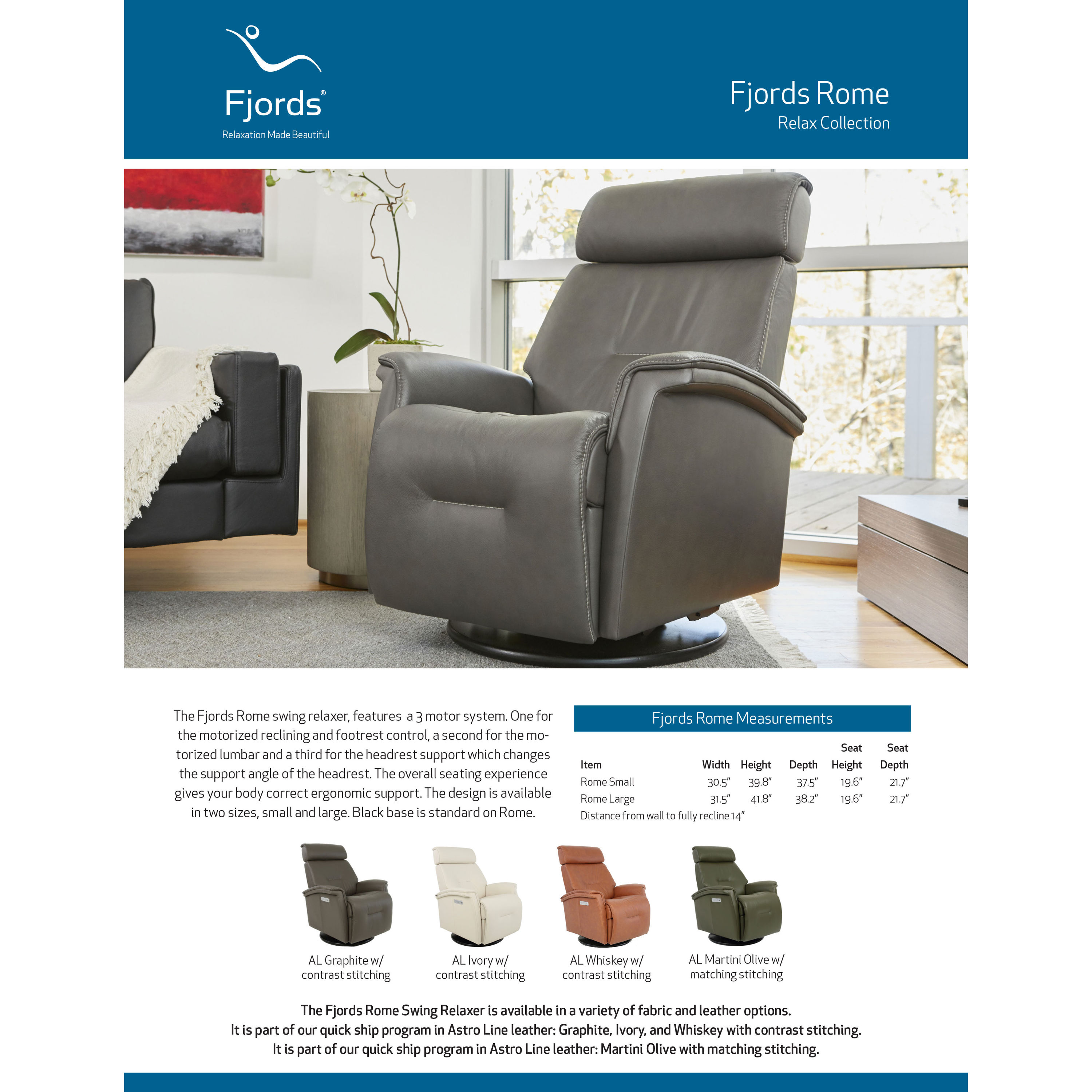 Fjords®
Relaxation Made Beautiful

Fjords Rome
Relax Collection

The Fjords Rome swing relaxer, features a 3 motor system. One for the motorized reclining and footrest control, a second for the motorized lumbar and a third for the headrest support which changes the support angle of the headrest. The overall seating experience gives your body correct ergonomic support. The design is available in two sizes, small and large. Black base is standard on Rome.

Fjords Rome Measurements

| Item | Width | Height | Depth | Seat Height | Seat Depth |
|---|---|---|---|---|---|
| Rome Small | 30.5" | 39.8" | 37.5" | 19.6" | 21.7" |
| Rome Large | 31.5" | 41.8" | 38.2" | 19.6" | 21.7" |

Distance from wall to fully recline 14"

AL Graphite w/
contrast stitching

AL Ivory w/
contrast stitching

AL Whiskey w/
contrast stitching

AL Martini Olive w/
matching stitching

The Fjords Rome Swing Relaxer is available in a variety of fabric and leather options.
It is part of our quick ship program in Astro Line leather: Graphite, Ivory, and Whiskey with contrast stitching.
It is part of our quick ship program in Astro Line leather: Martini Olive with matching stitching.